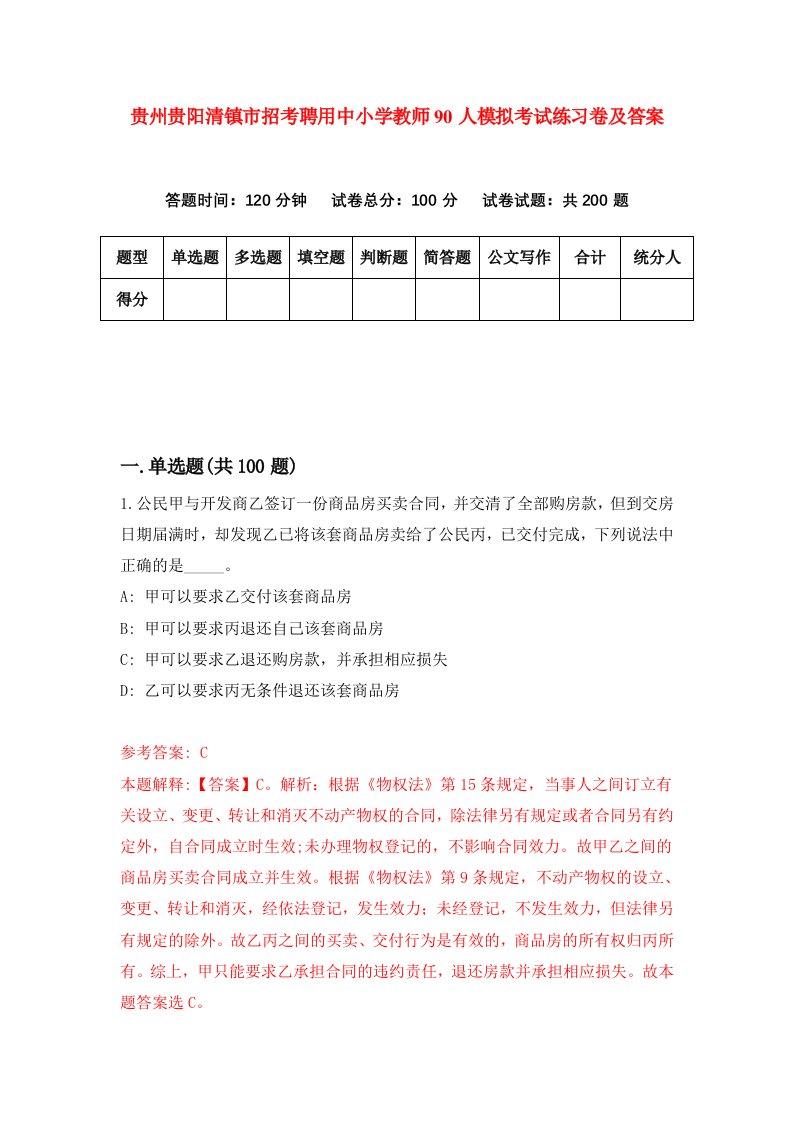 贵州贵阳清镇市招考聘用中小学教师90人模拟考试练习卷及答案

答题时间：120分钟　试卷总分：100分　试卷试题：共200题

| 题型 | 单选题 | 多选题 | 填空题 | 判断题 | 简答题 | 公文写作 | 合计 | 统分人 |
|---|---|---|---|---|---|---|---|---|
| 得分 | | | | | | | | |

一.单选题(共100题)

1.公民甲与开发商乙签订一份商品房买卖合同，并交清了全部购房款，但到交房日期届满时，却发现乙已将该套商品房卖给了公民丙，已交付完成，下列说法中正确的是_____。

A: 甲可以要求乙交付该套商品房

B: 甲可以要求丙退还自己该套商品房

C: 甲可以要求乙退还购房款，并承担相应损失

D: 乙可以要求丙无条件退还该套商品房

参考答案: C

本题解释:【答案】C。解析：根据《物权法》第15条规定，当事人之间订立有关设立、变更、转让和消灭不动产物权的合同，除法律另有规定或者合同另有约定外，自合同成立时生效;未办理物权登记的，不影响合同效力。故甲乙之间的商品房买卖合同成立并生效。根据《物权法》第9条规定，不动产物权的设立、变更、转让和消灭，经依法登记，发生效力；未经登记，不发生效力，但法律另有规定的除外。故乙丙之间的买卖、交付行为是有效的，商品房的所有权归丙所有。综上，甲只能要求乙承担合同的违约责任，退还房款并承担相应损失。故本题答案选C。